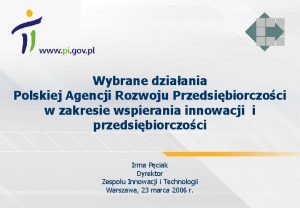 www.pi.gov.pl

Wybrane działania Polskiej Agencji Rozwoju Przedsiębiorczości w zakresie wspierania innowacji i przedsiębiorczości

Irma Pęciak
Dyrektor
Zespołu Innowacji i Technologii
Warszawa, 23 marca 2006 r.